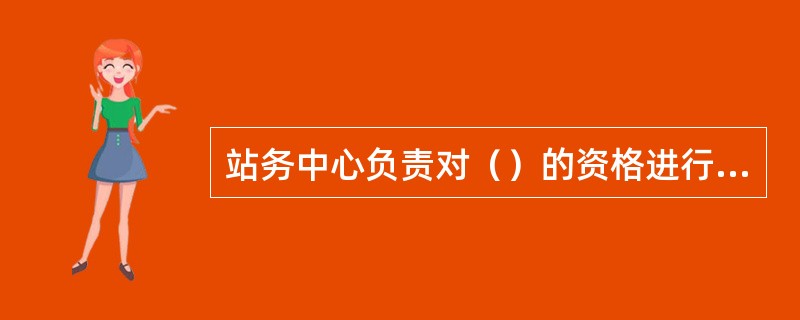 站务中心负责对（）的资格进行...